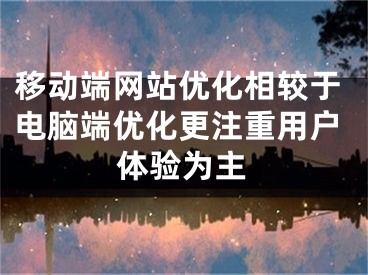 移动端网站优化相较于电脑端优化更注重用户体验为主